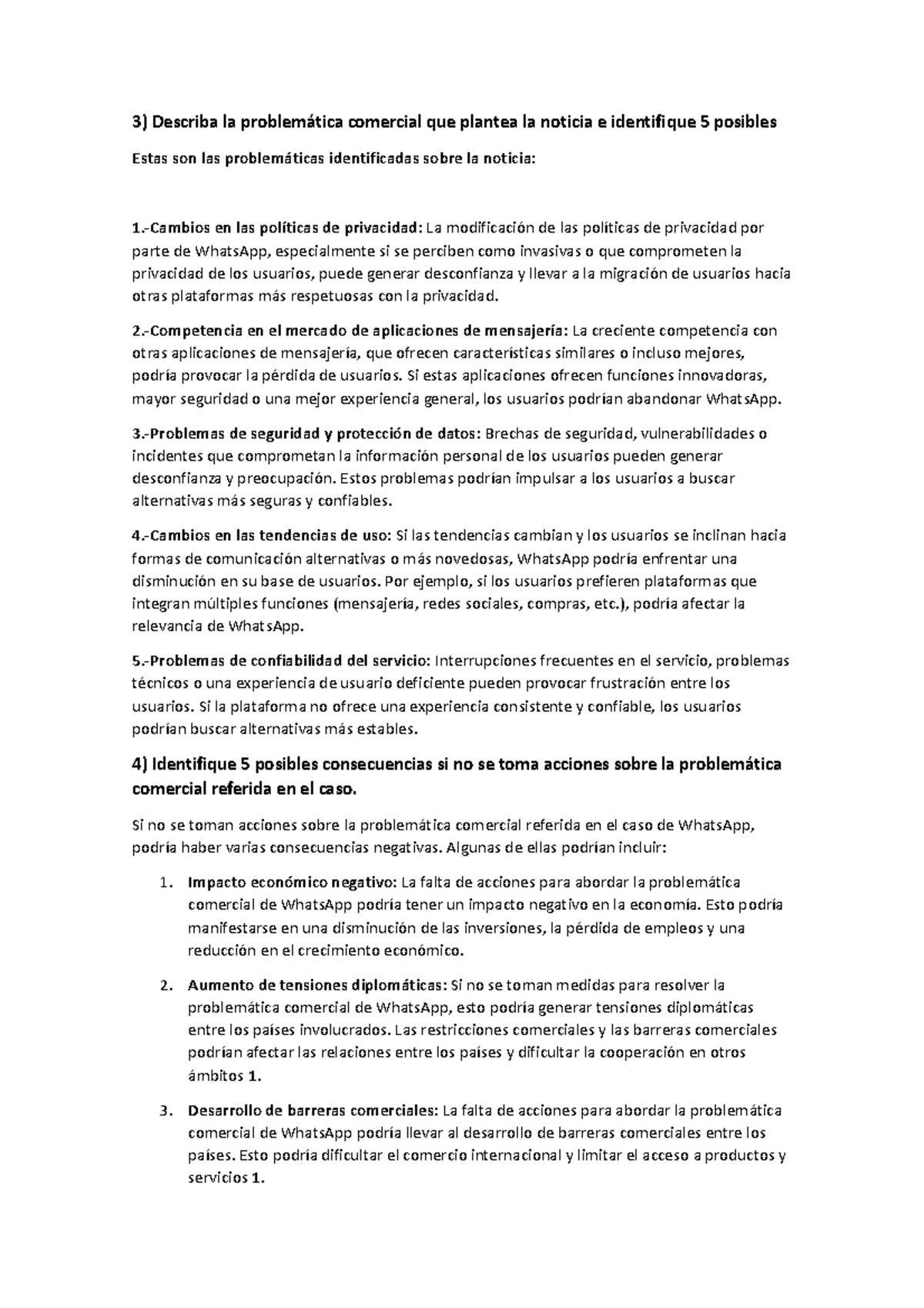 3) Describa la problemática comercial que plantea la noticia e identifique 5 posibles

Estas son las problemáticas identificadas sobre la noticia:

1.-Cambios en las políticas de privacidad: La modificación de las políticas de privacidad por parte de WhatsApp, especialmente si se perciben como invasivas o que comprometen la privacidad de los usuarios, puede generar desconfianza y llevar a la migración de usuarios hacia otras plataformas más respetuosas con la privacidad.

2.-Competencia en el mercado de aplicaciones de mensajería: La creciente competencia con otras aplicaciones de mensajería, que ofrecen características similares o incluso mejores, podría provocar la pérdida de usuarios. Si estas aplicaciones ofrecen funciones innovadoras, mayor seguridad o una mejor experiencia general, los usuarios podrían abandonar WhatsApp.

3.-Problemas de seguridad y protección de datos: Brechas de seguridad, vulnerabilidades o incidentes que comprometan la información personal de los usuarios pueden generar desconfianza y preocupación. Estos problemas podrían impulsar a los usuarios a buscar alternativas más seguras y confiables.

4.-Cambios en las tendencias de uso: Si las tendencias cambian y los usuarios se inclinan hacia formas de comunicación alternativas o más novedosas, WhatsApp podría enfrentar una disminución en su base de usuarios. Por ejemplo, si los usuarios prefieren plataformas que integran múltiples funciones (mensajería, redes sociales, compras, etc.), podría afectar la relevancia de WhatsApp.

5.-Problemas de confiabilidad del servicio: Interrupciones frecuentes en el servicio, problemas técnicos o una experiencia de usuario deficiente pueden provocar frustración entre los usuarios. Si la plataforma no ofrece una experiencia consistente y confiable, los usuarios podrían buscar alternativas más estables.

4) Identifique 5 posibles consecuencias si no se toma acciones sobre la problemática comercial referida en el caso.

Si no se toman acciones sobre la problemática comercial referida en el caso de WhatsApp, podría haber varias consecuencias negativas. Algunas de ellas podrían incluir:

1. Impacto económico negativo: La falta de acciones para abordar la problemática comercial de WhatsApp podría tener un impacto negativo en la economía. Esto podría manifestarse en una disminución de las inversiones, la pérdida de empleos y una reducción en el crecimiento económico.

2. Aumento de tensiones diplomáticas: Si no se toman medidas para resolver la problemática comercial de WhatsApp, esto podría generar tensiones diplomáticas entre los países involucrados. Las restricciones comerciales y las barreras comerciales podrían afectar las relaciones entre los países y dificultar la cooperación en otros ámbitos 1.

3. Desarrollo de barreras comerciales: La falta de acciones para abordar la problemática comercial de WhatsApp podría llevar al desarrollo de barreras comerciales entre los países. Esto podría dificultar el comercio internacional y limitar el acceso a productos y servicios 1.